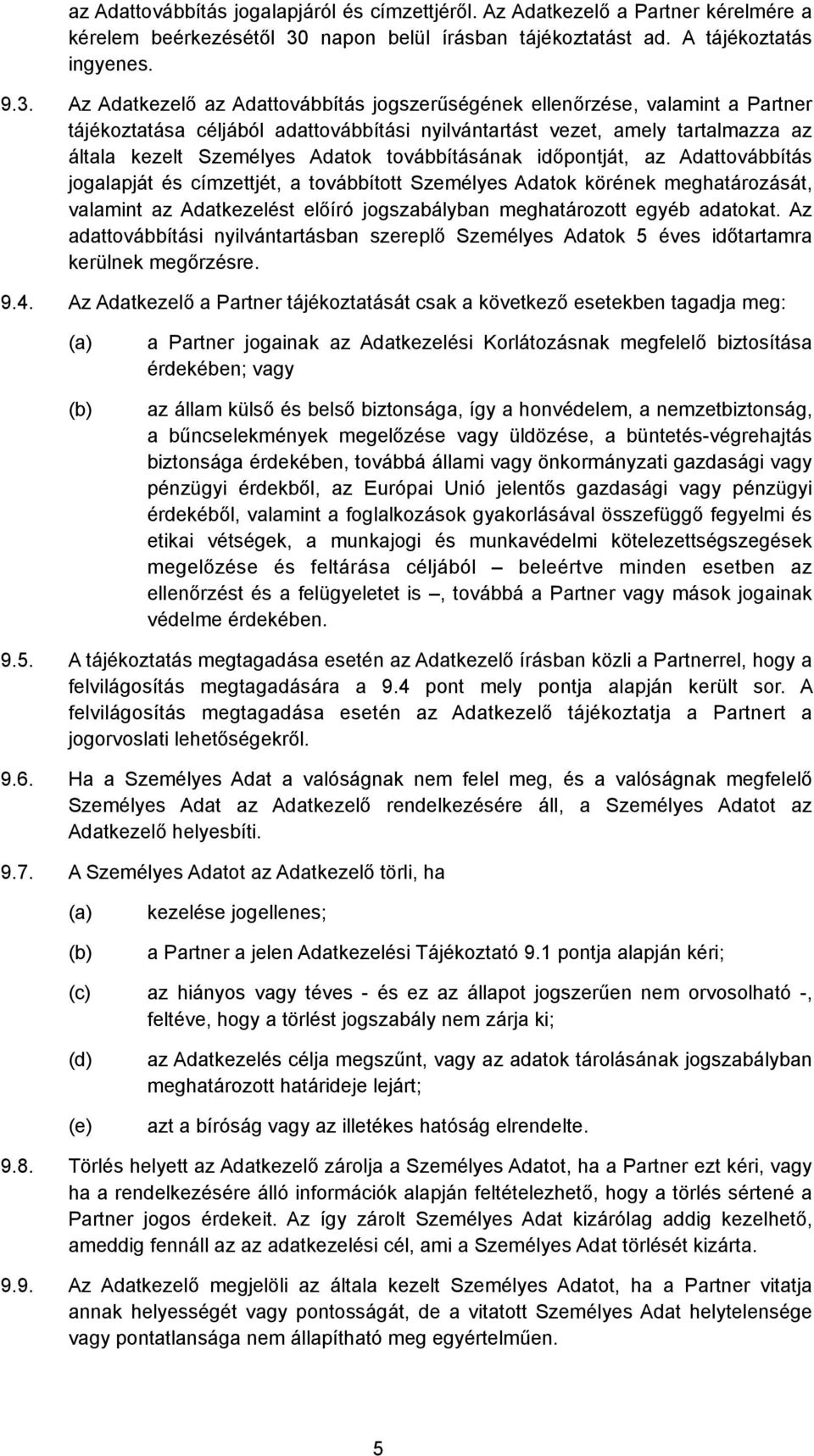 az Adattovábbítás jogalapjáról és címzettjéről. Az Adatkezelő a Partner kérelmére a kérelem beérkezésétől 30 napon belül írásban tájékoztatást ad. A tájékoztatás ingyenes.

9.3. Az Adatkezelő az Adattovábbítás jogszerűségének ellenőrzése, valamint a Partner tájékoztatása céljából adattovábbítási nyilvántartást vezet, amely tartalmazza az általa kezelt Személyes Adatok továbbításának időpontját, az Adattovábbítás jogalapját és címzettjét, a továbbított Személyes Adatok körének meghatározását, valamint az Adatkezelést előíró jogszabályban meghatározott egyéb adatokat. Az adattovábbítási nyilvántartásban szereplő Személyes Adatok 5 éves időtartamra kerülnek megőrzésre.

9.4. Az Adatkezelő a Partner tájékoztatását csak a következő esetekben tagadja meg:

(a) a Partner jogainak az Adatkezelési Korlátozásnak megfelelő biztosítása érdekében; vagy

(b) az állam külső és belső biztonsága, így a honvédelem, a nemzetbiztonság, a bűncselekmények megelőzése vagy üldözése, a büntetés-végrehajtás biztonsága érdekében, továbbá állami vagy önkormányzati gazdasági vagy pénzügyi érdekből, az Európai Unió jelentős gazdasági vagy pénzügyi érdekéből, valamint a foglalkozások gyakorlásával összefüggő fegyelmi és etikai vétségek, a munkajogi és munkavédelmi kötelezettségszegések megelőzése és feltárása céljából – beleértve minden esetben az ellenőrzést és a felügyeletet is –, továbbá a Partner vagy mások jogainak védelme érdekében.

9.5. A tájékoztatás megtagadása esetén az Adatkezelő írásban közli a Partnerrel, hogy a felvilágosítás megtagadására a 9.4 pont mely pontja alapján került sor. A felvilágosítás megtagadása esetén az Adatkezelő tájékoztatja a Partnert a jogorvoslati lehetőségekről.

9.6. Ha a Személyes Adat a valóságnak nem felel meg, és a valóságnak megfelelő Személyes Adat az Adatkezelő rendelkezésére áll, a Személyes Adatot az Adatkezelő helyesbíti.

9.7. A Személyes Adatot az Adatkezelő törli, ha

(a) kezelése jogellenes;

(b) a Partner a jelen Adatkezelési Tájékoztató 9.1 pontja alapján kéri;

(c) az hiányos vagy téves - és ez az állapot jogszerűen nem orvosolható -, feltéve, hogy a törlést jogszabály nem zárja ki;

(d) az Adatkezelés célja megszűnt, vagy az adatok tárolásának jogszabályban meghatározott határideje lejárt;

(e) azt a bíróság vagy az illetékes hatóság elrendelte.

9.8. Törlés helyett az Adatkezelő zárolja a Személyes Adatot, ha a Partner ezt kéri, vagy ha a rendelkezésére álló információk alapján feltételezhető, hogy a törlés sértené a Partner jogos érdekeit. Az így zárolt Személyes Adat kizárólag addig kezelhető, ameddig fennáll az az adatkezelési cél, ami a Személyes Adat törlését kizárta.

9.9. Az Adatkezelő megjelöli az általa kezelt Személyes Adatot, ha a Partner vitatja annak helyességét vagy pontosságát, de a vitatott Személyes Adat helytelensége vagy pontatlansága nem állapítható meg egyértelműen.

5